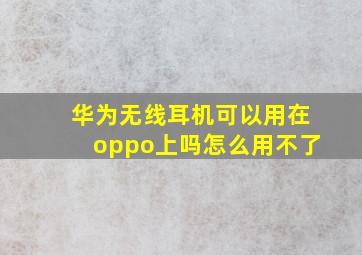 华为无线耳机可以用在oppo上吗怎么用不了